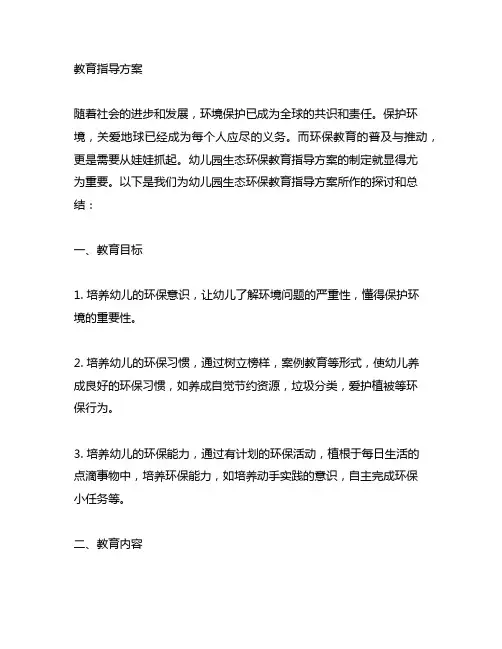 教育指导方案

随着社会的进步和发展，环境保护已成为全球的共识和责任。保护环境，关爱地球已经成为每个人应尽的义务。而环保教育的普及与推动，更是需要从娃娃抓起。幼儿园生态环保教育指导方案的制定就显得尤为重要。以下是我们为幼儿园生态环保教育指导方案所作的探讨和总结：

一、教育目标

1. 培养幼儿的环保意识，让幼儿了解环境问题的严重性，懂得保护环境的重要性。

2. 培养幼儿的环保习惯，通过树立榜样，案例教育等形式，使幼儿养成良好的环保习惯，如养成自觉节约资源，垃圾分类，爱护植被等环保行为。

3. 培养幼儿的环保能力，通过有计划的环保活动，植根于每日生活的点滴事物中，培养环保能力，如培养动手实践的意识，自主完成环保小任务等。

二、教育内容